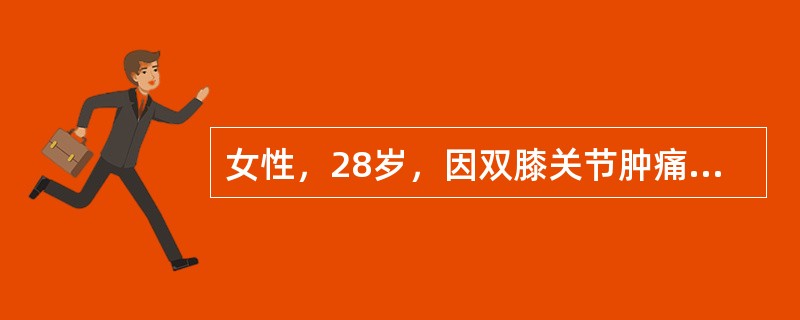 女性，28岁，因双膝关节肿痛...